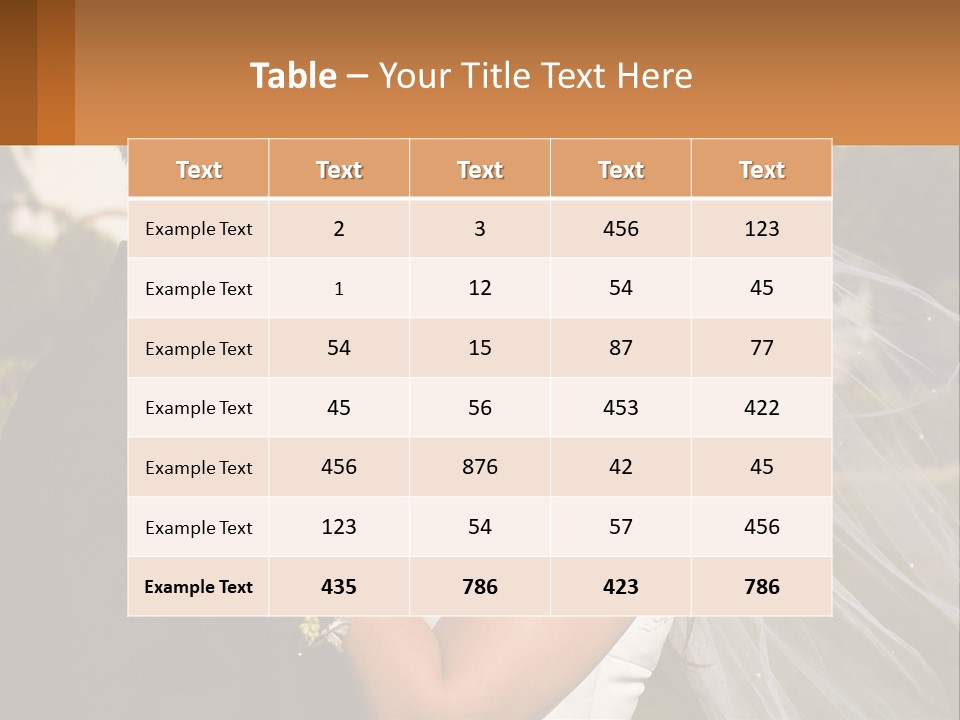 Table – Your Title Text Here

| Text | Text | Text | Text | Text |
|---|---|---|---|---|
| Example Text | 2 | 3 | 456 | 123 |
| Example Text | 1 | 12 | 54 | 45 |
| Example Text | 54 | 15 | 87 | 77 |
| Example Text | 45 | 56 | 453 | 422 |
| Example Text | 456 | 876 | 42 | 45 |
| Example Text | 123 | 54 | 57 | 456 |
| Example Text | 435 | 786 | 423 | 786 |